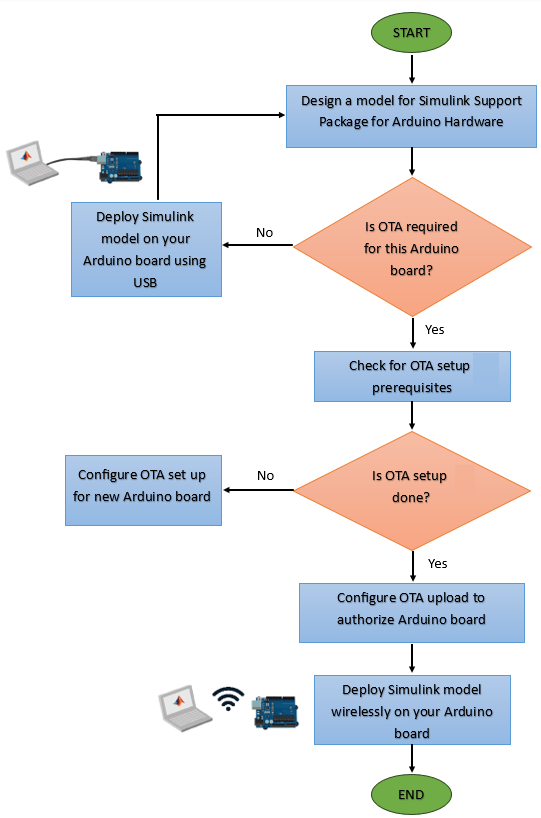 START

Design a model for Simulink Support Package for Arduino Hardware

Is OTA required for this Arduino board?

No

Deploy Simulink model on your Arduino board using USB

Yes

Check for OTA setup prerequisites

Is OTA setup done?

No

Configure OTA set up for new Arduino board

Yes

Configure OTA upload to authorize Arduino board

Deploy Simulink model wirelessly on your Arduino board

END